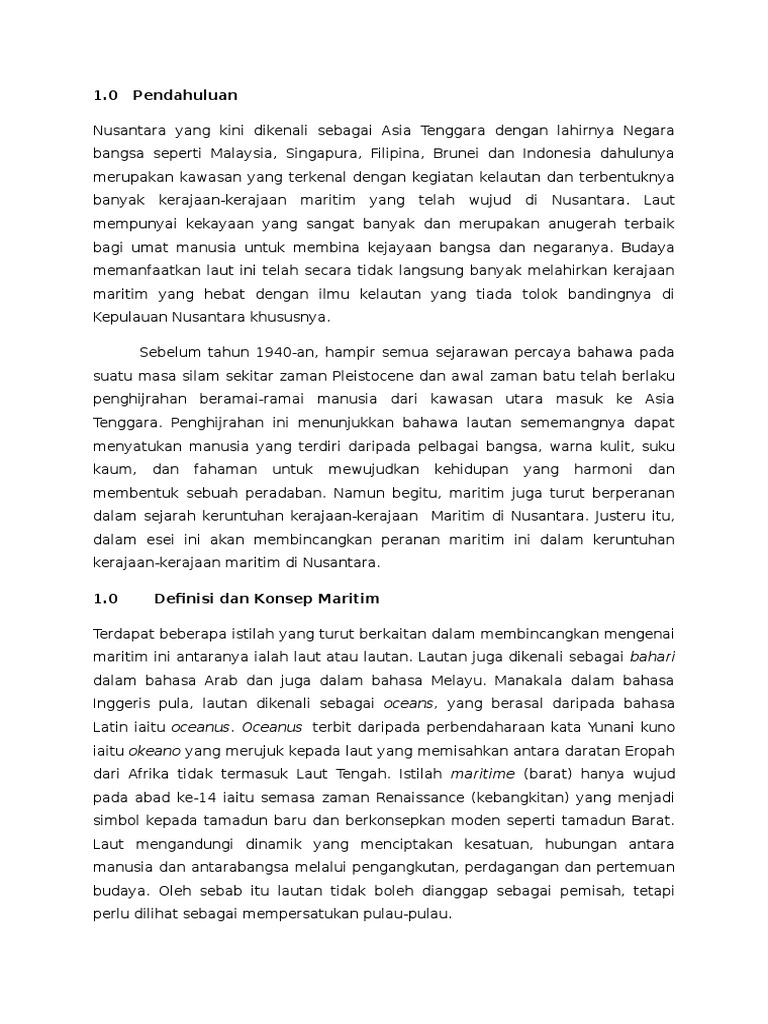 1.0 Pendahuluan

Nusantara yang kini dikenali sebagai Asia Tenggara dengan lahirnya Negara bangsa seperti Malaysia, Singapura, Filipina, Brunei dan Indonesia dahulunya merupakan kawasan yang terkenal dengan kegiatan kelautan dan terbentuknya banyak kerajaan-kerajaan maritim yang telah wujud di Nusantara. Laut mempunyai kekayaan yang sangat banyak dan merupakan anugerah terbaik bagi umat manusia untuk membina kejayaan bangsa dan negaranya. Budaya memanfaatkan laut ini telah secara tidak langsung banyak melahirkan kerajaan maritim yang hebat dengan ilmu kelautan yang tiada tolok bandingnya di Kepulauan Nusantara khususnya.

Sebelum tahun 1940-an, hampir semua sejarawan percaya bahawa pada suatu masa silam sekitar zaman Pleistocene dan awal zaman batu telah berlaku penghijrahan beramai-ramai manusia dari kawasan utara masuk ke Asia Tenggara. Penghijrahan ini menunjukkan bahawa lautan sememangnya dapat menyatukan manusia yang terdiri daripada pelbagai bangsa, warna kulit, suku kaum, dan fahaman untuk mewujudkan kehidupan yang harmoni dan membentuk sebuah peradaban. Namun begitu, maritim juga turut berperanan dalam sejarah keruntuhan kerajaan-kerajaan Maritim di Nusantara. Justeru itu, dalam esei ini akan membincangkan peranan maritim ini dalam keruntuhan kerajaan-kerajaan maritim di Nusantara.

1.0 Definisi dan Konsep Maritim

Terdapat beberapa istilah yang turut berkaitan dalam membincangkan mengenai maritim ini antaranya ialah laut atau lautan. Lautan juga dikenali sebagai bahari dalam bahasa Arab dan juga dalam bahasa Melayu. Manakala dalam bahasa Inggeris pula, lautan dikenali sebagai oceans, yang berasal daripada bahasa Latin iaitu oceanus. Oceanus terbit daripada perbendaharaan kata Yunani kuno iaitu okeano yang merujuk kepada laut yang memisahkan antara daratan Eropah dari Afrika tidak termasuk Laut Tengah. Istilah maritime (barat) hanya wujud pada abad ke-14 iaitu semasa zaman Renaissance (kebangkitan) yang menjadi simbol kepada tamadun baru dan berkonsepkan moden seperti tamadun Barat. Laut mengandungi dinamik yang menciptakan kesatuan, hubungan antara manusia dan antarabangsa melalui pengangkutan, perdagangan dan pertemuan budaya. Oleh sebab itu lautan tidak boleh dianggap sebagai pemisah, tetapi perlu dilihat sebagai mempersatukan pulau-pulau.